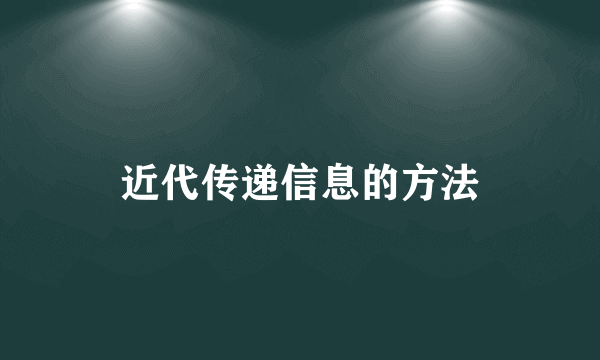 近代传递信息的方法